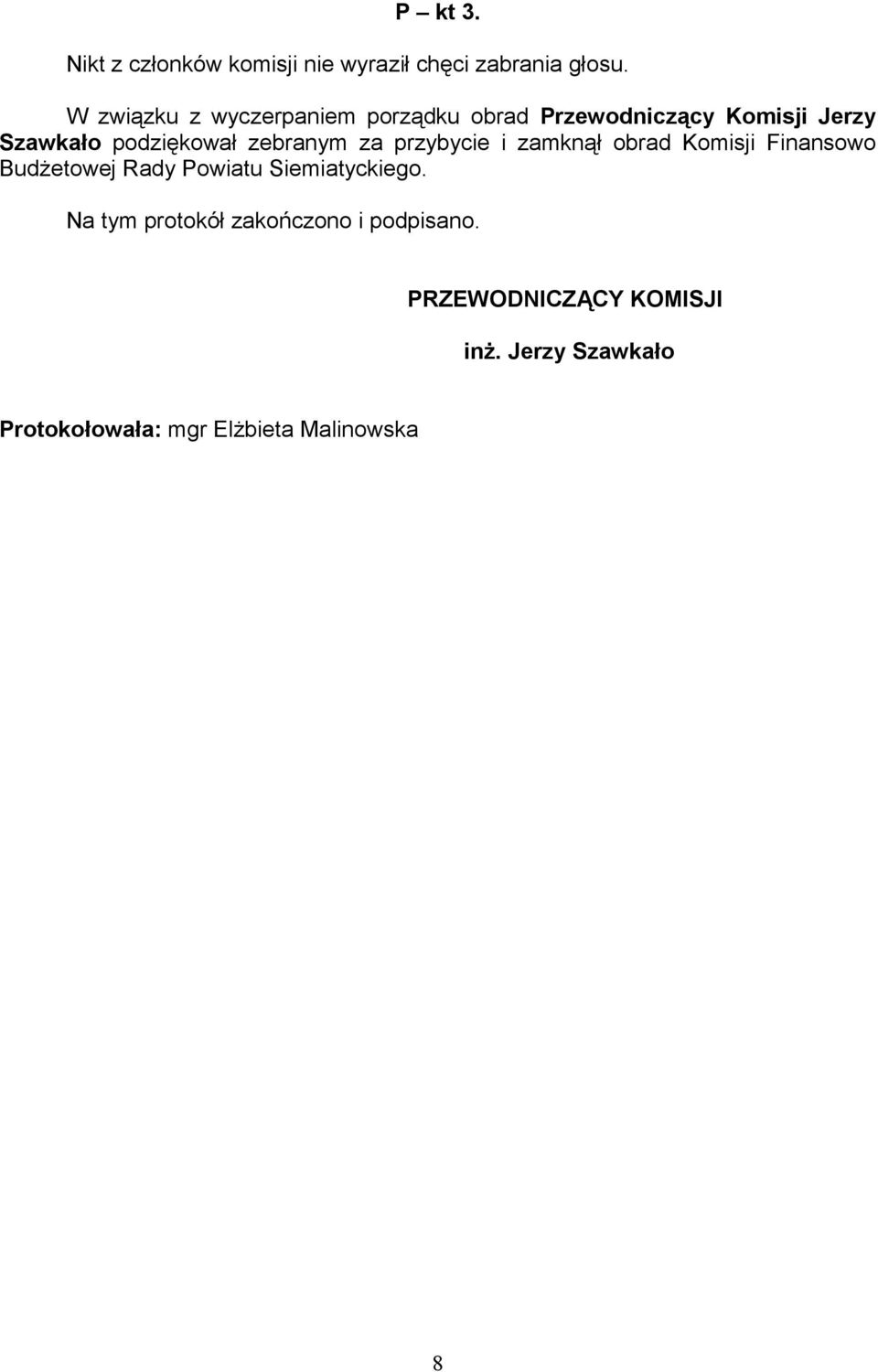 P – kt 3.

Nikt z członków komisji nie wyraził chęci zabrania głosu.

W związku z wyczerpaniem porządku obrad Przewodniczący Komisji Jerzy Szawkało podziękował zebranym za przybycie i zamknął obrad Komisji Finansowo Budżetowej Rady Powiatu Siemiatyckiego.

Na tym protokół zakończono i podpisano.

PRZEWODNICZĄCY KOMISJI

inż. Jerzy Szawkało

Protokołowała: mgr Elżbieta Malinowska

8